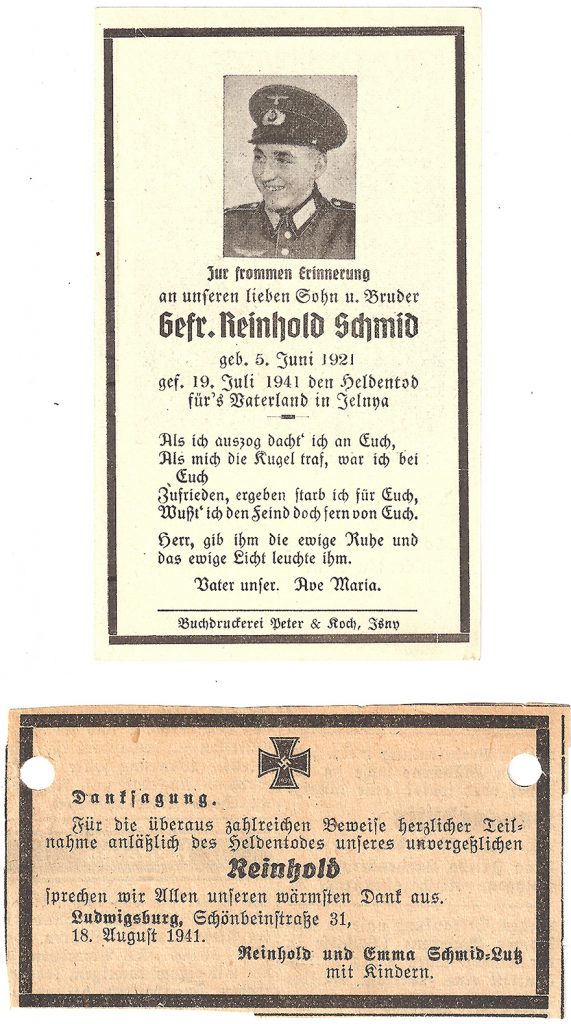 Zur frommen Erinnerung
an unseren lieben Sohn u. Bruder
Gefr. Reinhold Schmid
geb. 5. Juni 1921
gef. 19. Juli 1941 den Heldentod
für's Vaterland in Jelnya

Als ich auszog dacht' ich an Euch,
Als mich die Kugel traf, war ich bei Euch
Zufrieden, ergeben starb ich für Euch,
Wußt' ich den Feind doch fern von Euch.

Herr, gib ihm die ewige Ruhe und das ewige Licht leuchte ihm.

Vater unser. Ave Maria.

Buchdruckerei Peter & Koch, Isny

Danksagung.

Für die überaus zahlreichen Beweise herzlicher Teilnahme anläßlich des Heldentodes unseres unvergeßlichen
Reinhold
sprechen wir Allen unseren wärmsten Dank aus.
Ludwigsburg, Schönbeinstraße 31,
18. August 1941.
Reinhold und Emma Schmid-Lutz
mit Kindern.